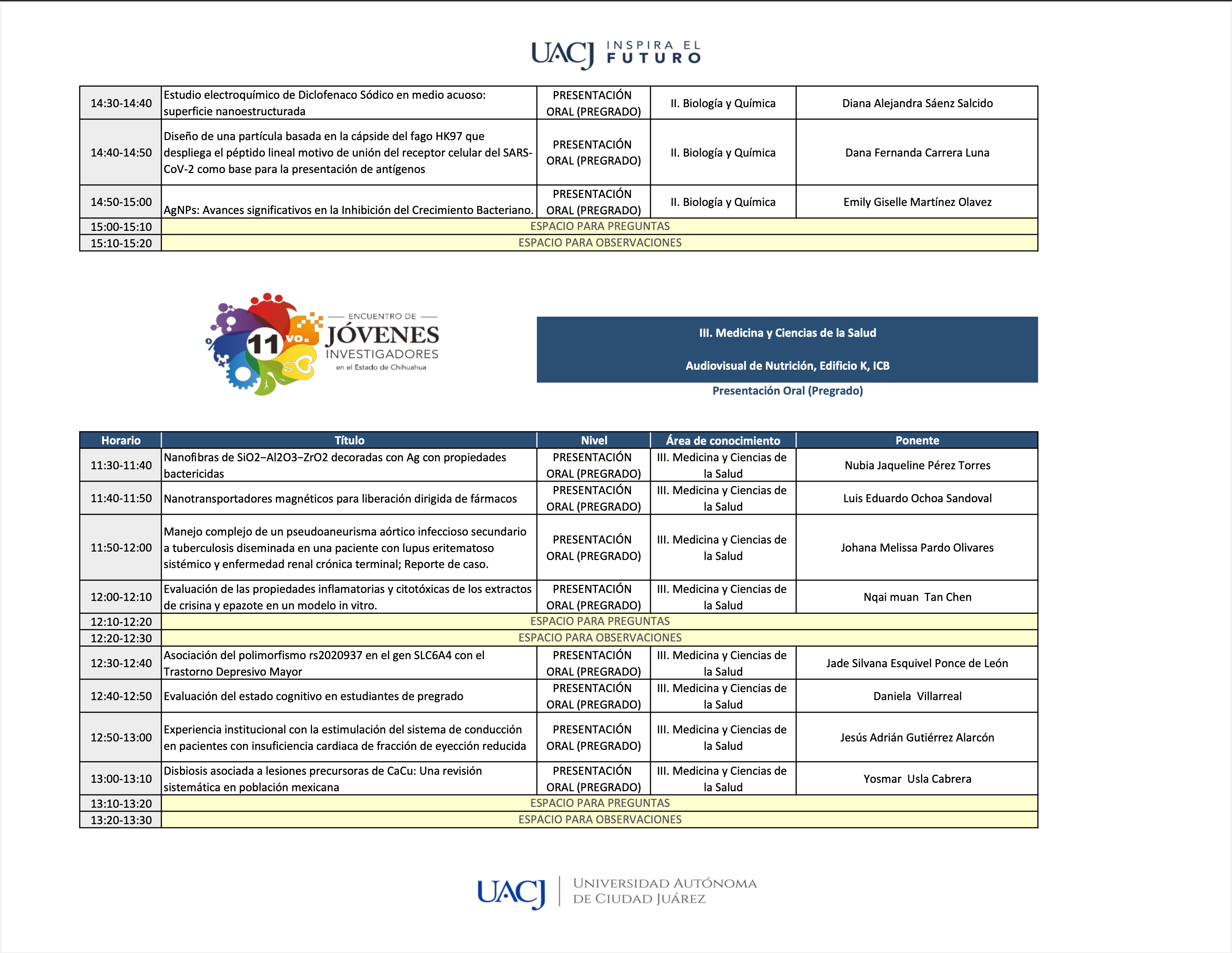 UACJ INSPIRA EL FUTURO

| 14:30-14:40 | Estudio electroquímico de Diclofenaco Sódico en medio acuoso: superficie nanoestructurada | PRESENTACIÓN ORAL (PREGRADO) | II. Biología y Química | Diana Alejandra Sáenz Salcido |
|---|---|---|---|---|
| 14:40-14:50 | Diseño de una partícula basada en la cápside del fago HK97 que despliega el péptido lineal motivo de unión del receptor celular del SARS-CoV-2 como base para la presentación de antígenos | PRESENTACIÓN ORAL (PREGRADO) | II. Biología y Química | Dana Fernanda Carrera Luna |
| 14:50-15:00 | AgNPs: Avances significativos en la Inhibición del Crecimiento Bacteriano. | PRESENTACIÓN ORAL (PREGRADO) | II. Biología y Química | Emily Giselle Martínez Olavez |
| 15:00-15:10 | ESPACIO PARA PREGUNTAS | | | |
| 15:10-15:20 | ESPACIO PARA OBSERVACIONES | | | |

11 vo. ENCUENTRO DE JÓVENES INVESTIGADORES en el Estado de Chihuahua

III. Medicina y Ciencias de la Salud

Audiovisual de Nutrición, Edificio K, ICB

Presentación Oral (Pregrado)

| Horario | Título | Nivel | Área de conocimiento | Ponente |
|---|---|---|---|---|
| 11:30-11:40 | Nanofibras de SiO2–Al2O3–ZrO2 decoradas con Ag con propiedades bactericidas | PRESENTACIÓN ORAL (PREGRADO) | III. Medicina y Ciencias de la Salud | Nubia Jaqueline Pérez Torres |
| 11:40-11:50 | Nanotransportadores magnéticos para liberación dirigida de fármacos | PRESENTACIÓN ORAL (PREGRADO) | III. Medicina y Ciencias de la Salud | Luis Eduardo Ochoa Sandoval |
| 11:50-12:00 | Manejo complejo de un pseudoaneurisma aórtico infeccioso secundario a tuberculosis diseminada en una paciente con lupus eritematoso sistémico y enfermedad renal crónica terminal; Reporte de caso. | PRESENTACIÓN ORAL (PREGRADO) | III. Medicina y Ciencias de la Salud | Johana Melissa Pardo Olivares |
| 12:00-12:10 | Evaluación de las propiedades inflamatorias y citotóxicas de los extractos de crisina y epazote en un modelo in vitro. | PRESENTACIÓN ORAL (PREGRADO) | III. Medicina y Ciencias de la Salud | Nqai muan Tan Chen |
| 12:10-12:20 | ESPACIO PARA PREGUNTAS | | | |
| 12:20-12:30 | ESPACIO PARA OBSERVACIONES | | | |
| 12:30-12:40 | Asociación del polimorfismo rs2020937 en el gen SLC6A4 con el Trastorno Depresivo Mayor | PRESENTACIÓN ORAL (PREGRADO) | III. Medicina y Ciencias de la Salud | Jade Silvana Esquivel Ponce de León |
| 12:40-12:50 | Evaluación del estado cognitivo en estudiantes de pregrado | PRESENTACIÓN ORAL (PREGRADO) | III. Medicina y Ciencias de la Salud | Daniela Villarreal |
| 12:50-13:00 | Experiencia institucional con la estimulación del sistema de conducción en pacientes con insuficiencia cardiaca de fracción de eyección reducida | PRESENTACIÓN ORAL (PREGRADO) | III. Medicina y Ciencias de la Salud | Jesús Adrián Gutiérrez Alarcón |
| 13:00-13:10 | Disbiosis asociada a lesiones precursoras de CaCu: Una revisión sistemática en población mexicana | PRESENTACIÓN ORAL (PREGRADO) | III. Medicina y Ciencias de la Salud | Yosmar Usla Cabrera |
| 13:10-13:20 | ESPACIO PARA PREGUNTAS | | | |
| 13:20-13:30 | ESPACIO PARA OBSERVACIONES | | | |

UACJ UNIVERSIDAD AUTÓNOMA DE CIUDAD JUÁREZ